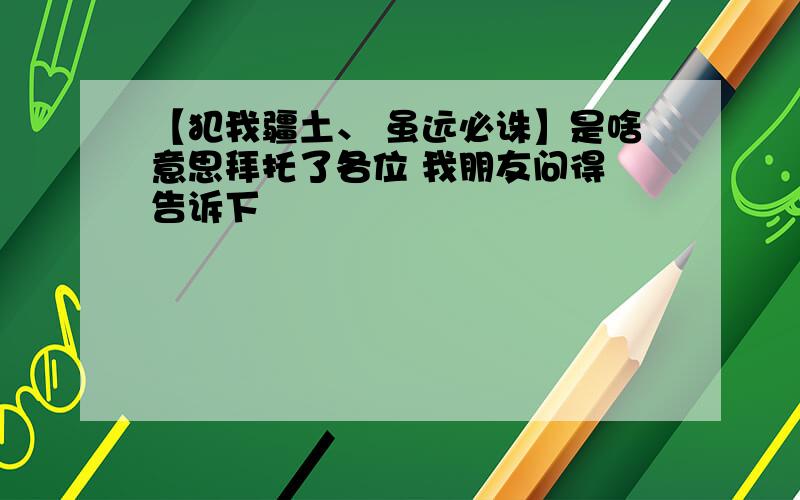 【犯我疆土、 虽远必诛】是啥意思拜托了各位 我朋友问得告诉下